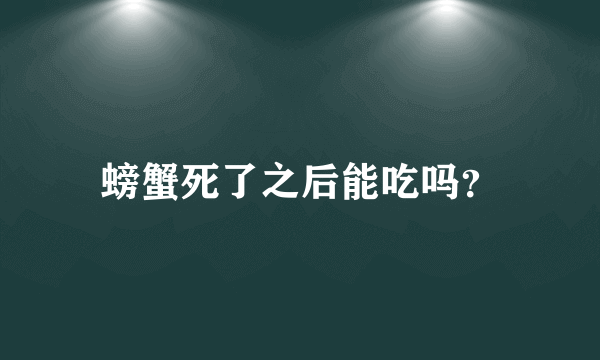 螃蟹死了之后能吃吗?